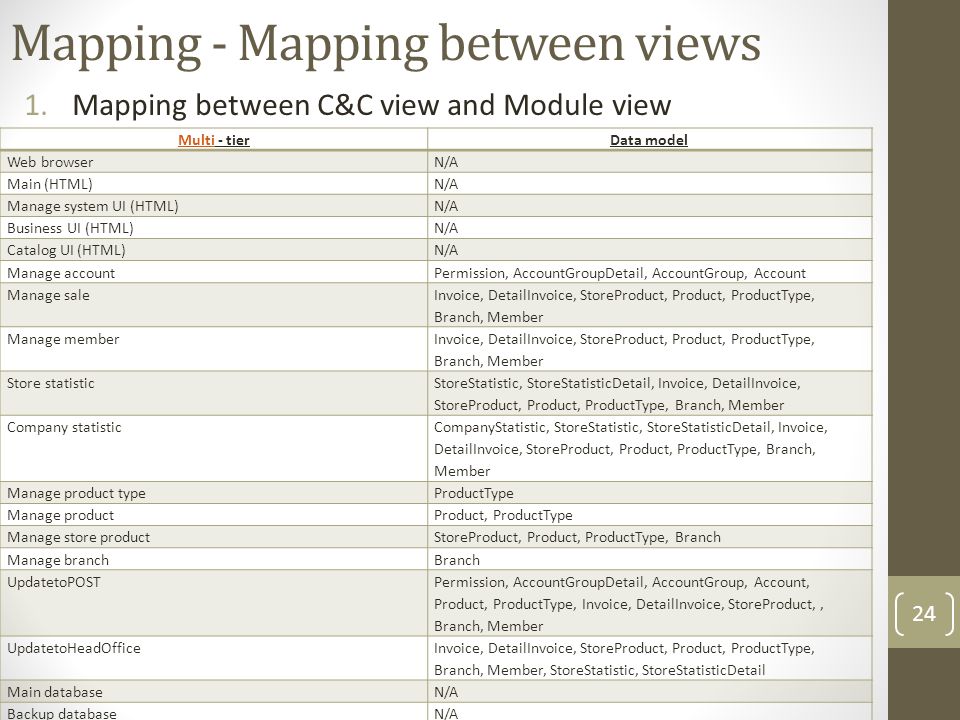 Mapping - Mapping between views

1. Mapping between C&C view and Module view

| Multi - tier | Data model |
|---|---|
| Web browser | N/A |
| Main (HTML) | N/A |
| Manage system UI (HTML) | N/A |
| Business UI (HTML) | N/A |
| Catalog UI (HTML) | N/A |
| Manage account | Permission, AccountGroupDetail, AccountGroup, Account |
| Manage sale | Invoice, DetailInvoice, StoreProduct, Product, ProductType, Branch, Member |
| Manage member | Invoice, DetailInvoice, StoreProduct, Product, ProductType, Branch, Member |
| Store statistic | StoreStatistic, StoreStatisticDetail, Invoice, DetailInvoice, StoreProduct, Product, ProductType, Branch, Member |
| Company statistic | CompanyStatistic, StoreStatistic, StoreStatisticDetail, Invoice, DetailInvoice, StoreProduct, Product, ProductType, Branch, Member |
| Manage product type | ProductType |
| Manage product | Product, ProductType |
| Manage store product | StoreProduct, Product, ProductType, Branch |
| Manage branch | Branch |
| UpdatetoPOST | Permission, AccountGroupDetail, AccountGroup, Account, Product, ProductType, Invoice, DetailInvoice, StoreProduct, , Branch, Member |
| UpdatetoHeadOffice | Invoice, DetailInvoice, StoreProduct, Product, ProductType, Branch, Member, StoreStatistic, StoreStatisticDetail |
| Main database | N/A |
| Backup database | N/A |

24